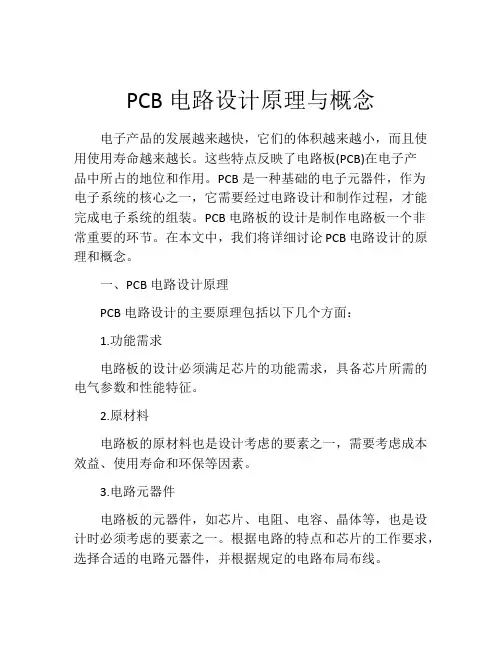 PCB 电路设计原理与概念

电子产品的发展越来越快，它们的体积越来越小，而且使用使用寿命越来越长。这些特点反映了电路板(PCB)在电子产品中所占的地位和作用。PCB 是一种基础的电子元器件，作为电子系统的核心之一，它需要经过电路设计和制作过程，才能完成电子系统的组装。PCB 电路板的设计是制作电路板一个非常重要的环节。在本文中，我们将详细讨论 PCB 电路设计的原理和概念。

一、PCB 电路设计原理

PCB 电路设计的主要原理包括以下几个方面：

1.功能需求

电路板的设计必须满足芯片的功能需求，具备芯片所需的电气参数和性能特征。

2.原材料

电路板的原材料也是设计考虑的要素之一，需要考虑成本效益、使用寿命和环保等因素。

3.电路元器件

电路板的元器件，如芯片、电阻、电容、晶体等，也是设计时必须考虑的要素之一。根据电路的特点和芯片的工作要求，选择合适的电路元器件，并根据规定的电路布局布线。